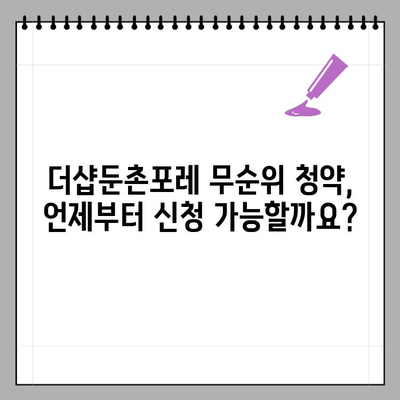 더샵둔촌포레 무순위 청약,
언제부터 신청 가능할까요?